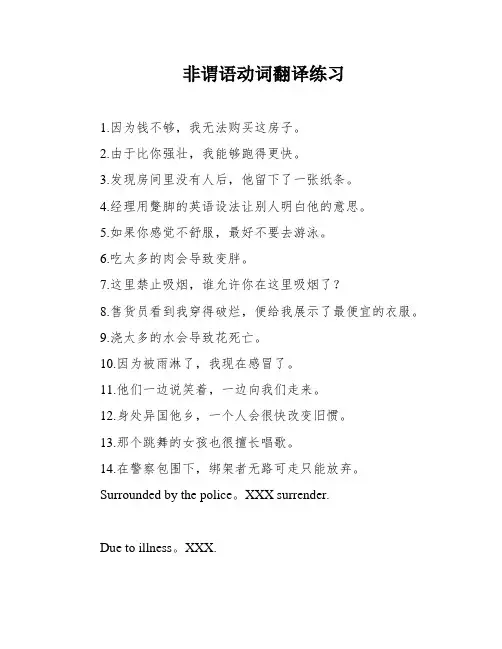 非谓语动词翻译练习

1.因为钱不够，我无法购买这房子。

2.由于比你强壮，我能够跑得更快。

3.发现房间里没有人后，他留下了一张纸条。

4.经理用蹩脚的英语设法让别人明白他的意思。

5.如果你感觉不舒服，最好不要去游泳。

6.吃太多的肉会导致变胖。

7.这里禁止吸烟，谁允许你在这里吸烟了？

8.售货员看到我穿得破烂，便给我展示了最便宜的衣服。

9.浇太多的水会导致花死亡。

10.因为被雨淋了，我现在感冒了。

11.他们一边说笑着，一边向我们走来。

12.身处异国他乡，一个人会很快改变旧惯。

13.那个跳舞的女孩也很擅长唱歌。

14.在警察包围下，绑架者无路可走只能放弃。

Surrounded by the police。XXX surrender.

Due to illness。XXX.